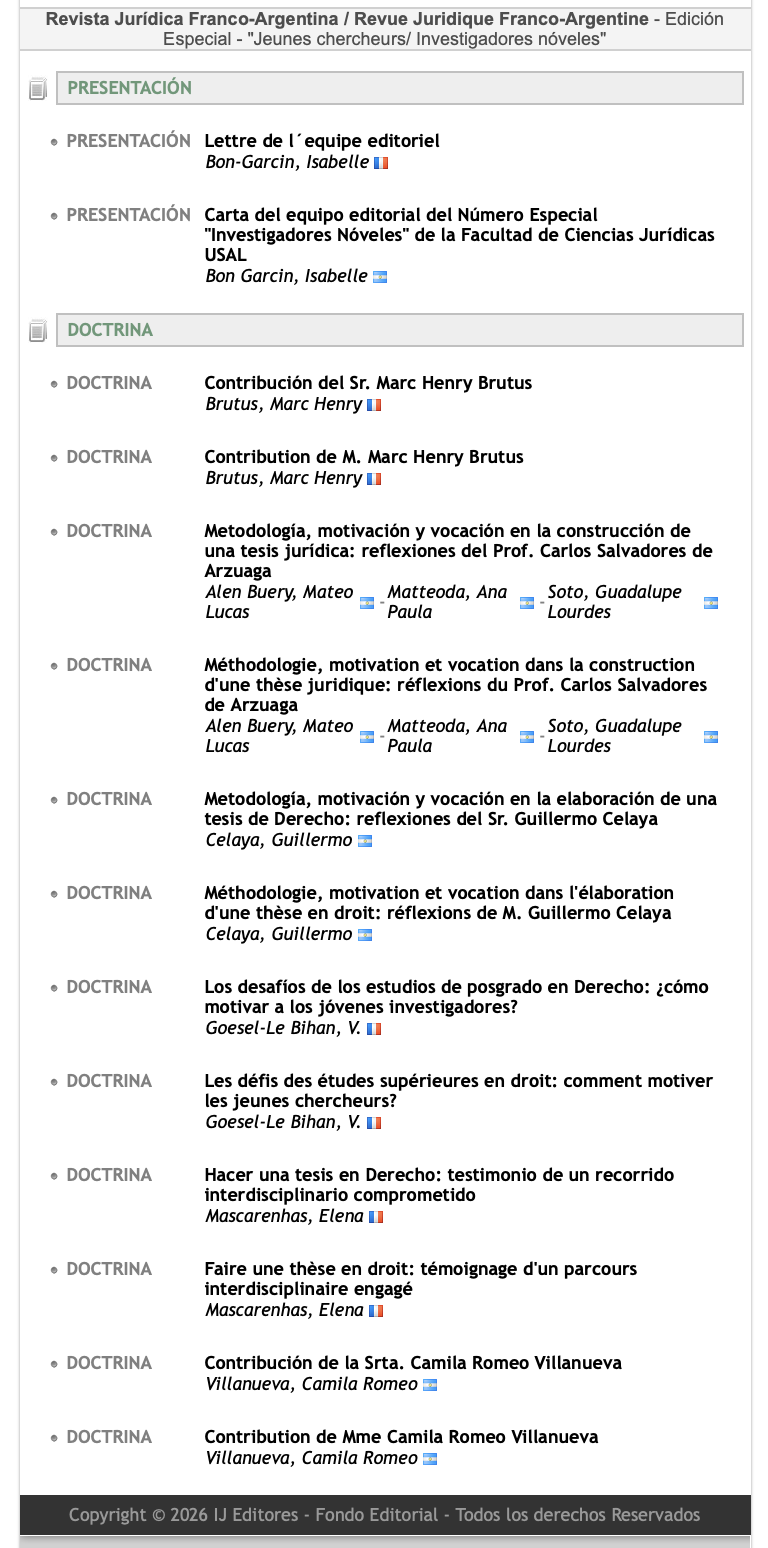 Revista Jurídica Franco-Argentina / Revue Juridique Franco-Argentine - Edición Especial - "Jeunes chercheurs/ Investigadores nóveles"

PRESENTACIÓN

PRESENTACIÓN Lettre de l´equipe editoriel
Bon-Garcin, Isabelle

PRESENTACIÓN Carta del equipo editorial del Número Especial "Investigadores Nóveles" de la Facultad de Ciencias Jurídicas USAL
Bon Garcin, Isabelle

DOCTRINA

DOCTRINA Contribución del Sr. Marc Henry Brutus
Brutus, Marc Henry

DOCTRINA Contribution de M. Marc Henry Brutus
Brutus, Marc Henry

DOCTRINA Metodología, motivación y vocación en la construcción de una tesis jurídica: reflexiones del Prof. Carlos Salvadores de Arzuaga
Alen Buery, Mateo Lucas - Matteoda, Ana Paula - Soto, Guadalupe Lourdes

DOCTRINA Méthodologie, motivation et vocation dans la construction d'une thèse juridique: réflexions du Prof. Carlos Salvadores de Arzuaga
Alen Buery, Mateo Lucas - Matteoda, Ana Paula - Soto, Guadalupe Lourdes

DOCTRINA Metodología, motivación y vocación en la elaboración de una tesis de Derecho: reflexiones del Sr. Guillermo Celaya
Celaya, Guillermo

DOCTRINA Méthodologie, motivation et vocation dans l'élaboration d'une thèse en droit: réflexions de M. Guillermo Celaya
Celaya, Guillermo

DOCTRINA Los desafíos de los estudios de posgrado en Derecho: ¿cómo motivar a los jóvenes investigadores?
Goesel-Le Bihan, V.

DOCTRINA Les défis des études supérieures en droit: comment motiver les jeunes chercheurs?
Goesel-Le Bihan, V.

DOCTRINA Hacer una tesis en Derecho: testimonio de un recorrido interdisciplinario comprometido
Mascarenhas, Elena

DOCTRINA Faire une thèse en droit: témoignage d'un parcours interdisciplinaire engagé
Mascarenhas, Elena

DOCTRINA Contribución de la Srta. Camila Romeo Villanueva
Villanueva, Camila Romeo

DOCTRINA Contribution de Mme Camila Romeo Villanueva
Villanueva, Camila Romeo

Copyright © 2026 IJ Editores - Fondo Editorial - Todos los derechos Reservados